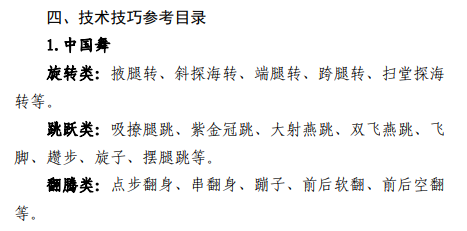 四、技术技巧参考目录

1. 中国舞

旋转类：掖腿转、斜探海转、端腿转、跨腿转、扫堂探海转等。

跳跃类：吸撩腿跳、紫金冠跳、大射燕跳、双飞燕跳、飞脚、趱步、旋子、摆腿跳等。

翻腾类：点步翻身、串翻身、蹦子、前后软翻、前后空翻等。